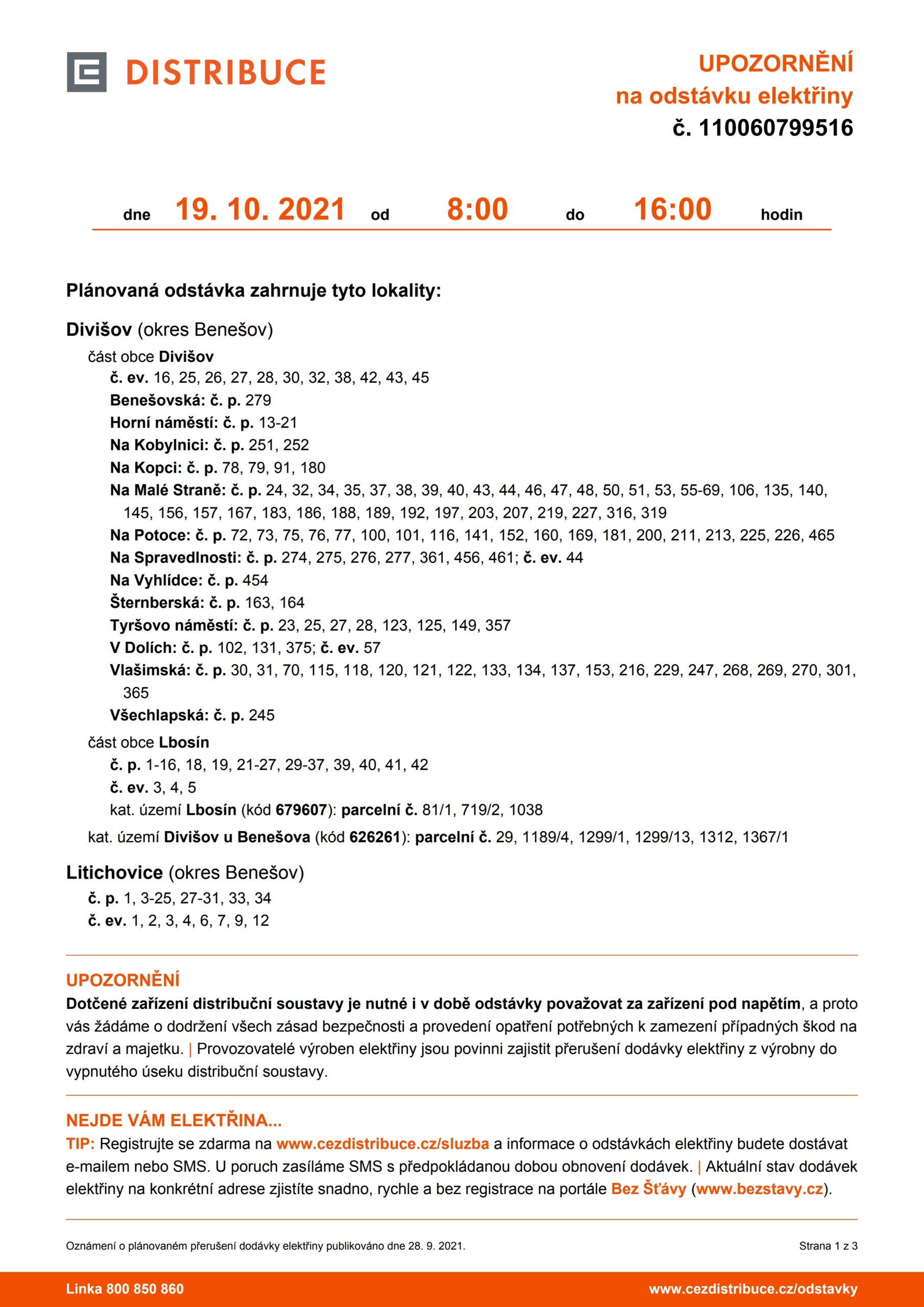 DISTRIBUCE

UPOZORNĚNÍ
na odstávku elektřiny
č. 110060799516

dne 19. 10. 2021 od 8:00 do 16:00 hodin

Plánovaná odstávka zahrnuje tyto lokality:

Divišov (okres Benešov)
část obce Divišov
č. ev. 16, 25, 26, 27, 28, 30, 32, 38, 42, 43, 45
Benešovská: č. p. 279
Horní náměstí: č. p. 13-21
Na Kobylnici: č. p. 251, 252
Na Kopci: č. p. 78, 79, 91, 180
Na Malé Straně: č. p. 24, 32, 34, 35, 37, 38, 39, 40, 43, 44, 46, 47, 48, 50, 51, 53, 55-69, 106, 135, 140, 145, 156, 157, 167, 183, 186, 188, 189, 192, 197, 203, 207, 219, 227, 316, 319
Na Potoce: č. p. 72, 73, 75, 76, 77, 100, 101, 116, 141, 152, 160, 169, 181, 200, 211, 213, 225, 226, 465
Na Spravedlnosti: č. p. 274, 275, 276, 277, 361, 456, 461; č. ev. 44
Na Vyhlídce: č. p. 454
Šternberská: č. p. 163, 164
Tyršovo náměstí: č. p. 23, 25, 27, 28, 123, 125, 149, 357
V Dolích: č. p. 102, 131, 375; č. ev. 57
Vlašimská: č. p. 30, 31, 70, 115, 118, 120, 121, 122, 133, 134, 137, 153, 216, 229, 247, 268, 269, 270, 301, 365
Všechlapská: č. p. 245
část obce Lbosín
č. p. 1-16, 18, 19, 21-27, 29-37, 39, 40, 41, 42
č. ev. 3, 4, 5
kat. území Lbosín (kód 679607): parcelní č. 81/1, 719/2, 1038
kat. území Divišov u Benešova (kód 626261): parcelní č. 29, 1189/4, 1299/1, 1299/13, 1312, 1367/1

Litichovice (okres Benešov)
č. p. 1, 3-25, 27-31, 33, 34
č. ev. 1, 2, 3, 4, 6, 7, 9, 12

UPOZORNĚNÍ
Dotčené zařízení distribuční soustavy je nutné i v době odstávky považovat za zařízení pod napětím, a proto vás žádáme o dodržení všech zásad bezpečnosti a provedení opatření potřebných k zamezení případných škod na zdraví a majetku. | Provozovatelé výroben elektřiny jsou povinni zajistit přerušení dodávky elektřiny z výrobny do vypnutého úseku distribuční soustavy.

NEJDE VÁM ELEKTŘINA...
TIP: Registrujte se zdarma na www.cezdistribuce.cz/sluzba a informace o odstávkách elektřiny budete dostávat e-mailem nebo SMS. U poruch zasíláme SMS s předpokládanou dobou obnovení dodávek. | Aktuální stav dodávek elektřiny na konkrétní adrese zjistíte snadno, rychle a bez registrace na portále Bez Šťávy (www.bezstavy.cz).

Oznámení o plánovaném přerušení dodávky elektřiny publikováno dne 28. 9. 2021.
Strana 1 z 3

Linka 800 850 860
www.cezdistribuce.cz/odstavky